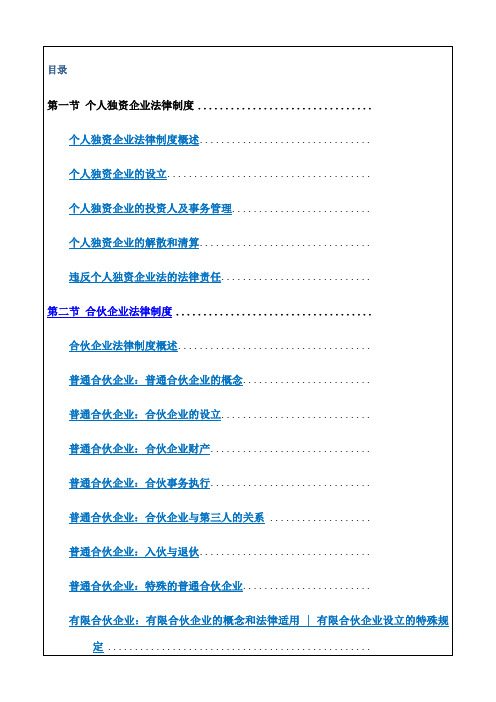 目录

第一节 个人独资企业法律制度

个人独资企业法律制度概述

个人独资企业的设立

个人独资企业的投资人及事务管理

个人独资企业的解散和清算

违反个人独资企业法的法律责任

第二节 合伙企业法律制度

合伙企业法律制度概述

普通合伙企业：普通合伙企业的概念

普通合伙企业：合伙企业的设立

普通合伙企业：合伙企业财产

普通合伙企业：合伙事务执行

普通合伙企业：合伙企业与第三人的关系

普通合伙企业：入伙与退伙

普通合伙企业：特殊的普通合伙企业

有限合伙企业：有限合伙企业的概念和法律适用 | 有限合伙企业设立的特殊规定